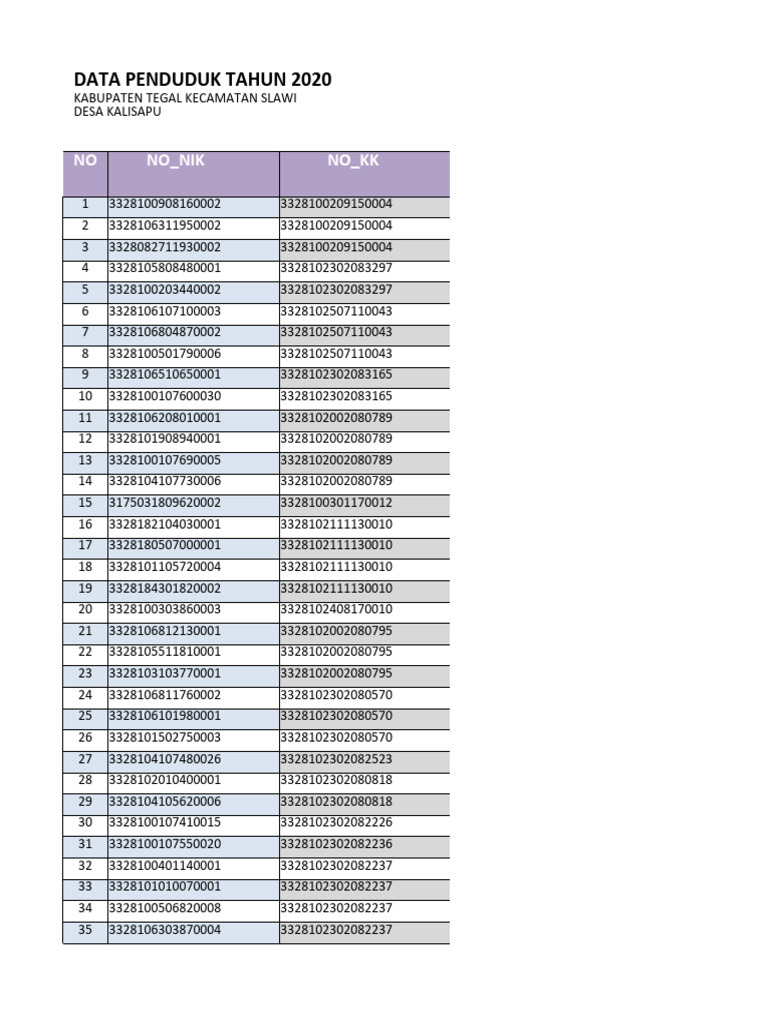 DATA PENDUDUK TAHUN 2020
KABUPATEN TEGAL KECAMATAN SLAWI
DESA KALISAPU

| NO | NO_NIK | NO_KK |
|---|---|---|
| 1 | 3328100908160002 | 3328100209150004 |
| 2 | 3328106311950002 | 3328100209150004 |
| 3 | 3328082711930002 | 3328100209150004 |
| 4 | 3328105808480001 | 3328102302083297 |
| 5 | 3328100203440002 | 3328102302083297 |
| 6 | 3328106107100003 | 3328102507110043 |
| 7 | 3328106804870002 | 3328102507110043 |
| 8 | 3328100501790006 | 3328102507110043 |
| 9 | 3328106510650001 | 3328102302083165 |
| 10 | 3328100107600030 | 3328102302083165 |
| 11 | 3328106208010001 | 3328102002080789 |
| 12 | 3328101908940001 | 3328102002080789 |
| 13 | 3328100107690005 | 3328102002080789 |
| 14 | 3328104107730006 | 3328102002080789 |
| 15 | 3175031809620002 | 3328100301170012 |
| 16 | 3328182104030001 | 3328102111130010 |
| 17 | 3328180507000001 | 3328102111130010 |
| 18 | 3328101105720004 | 3328102111130010 |
| 19 | 3328184301820002 | 3328102111130010 |
| 20 | 3328100303860003 | 3328102408170010 |
| 21 | 3328106812130001 | 3328102002080795 |
| 22 | 3328105511810001 | 3328102002080795 |
| 23 | 3328103103770001 | 3328102002080795 |
| 24 | 3328106811760002 | 3328102302080570 |
| 25 | 3328106101980001 | 3328102302080570 |
| 26 | 3328101502750003 | 3328102302080570 |
| 27 | 3328104107480026 | 3328102302082523 |
| 28 | 3328102010400001 | 3328102302080818 |
| 29 | 3328104105620006 | 3328102302080818 |
| 30 | 3328100107410015 | 3328102302082226 |
| 31 | 3328100107550020 | 3328102302082236 |
| 32 | 3328100401140001 | 3328102302082237 |
| 33 | 3328101010070001 | 3328102302082237 |
| 34 | 3328100506820008 | 3328102302082237 |
| 35 | 3328106303870004 | 3328102302082237 |